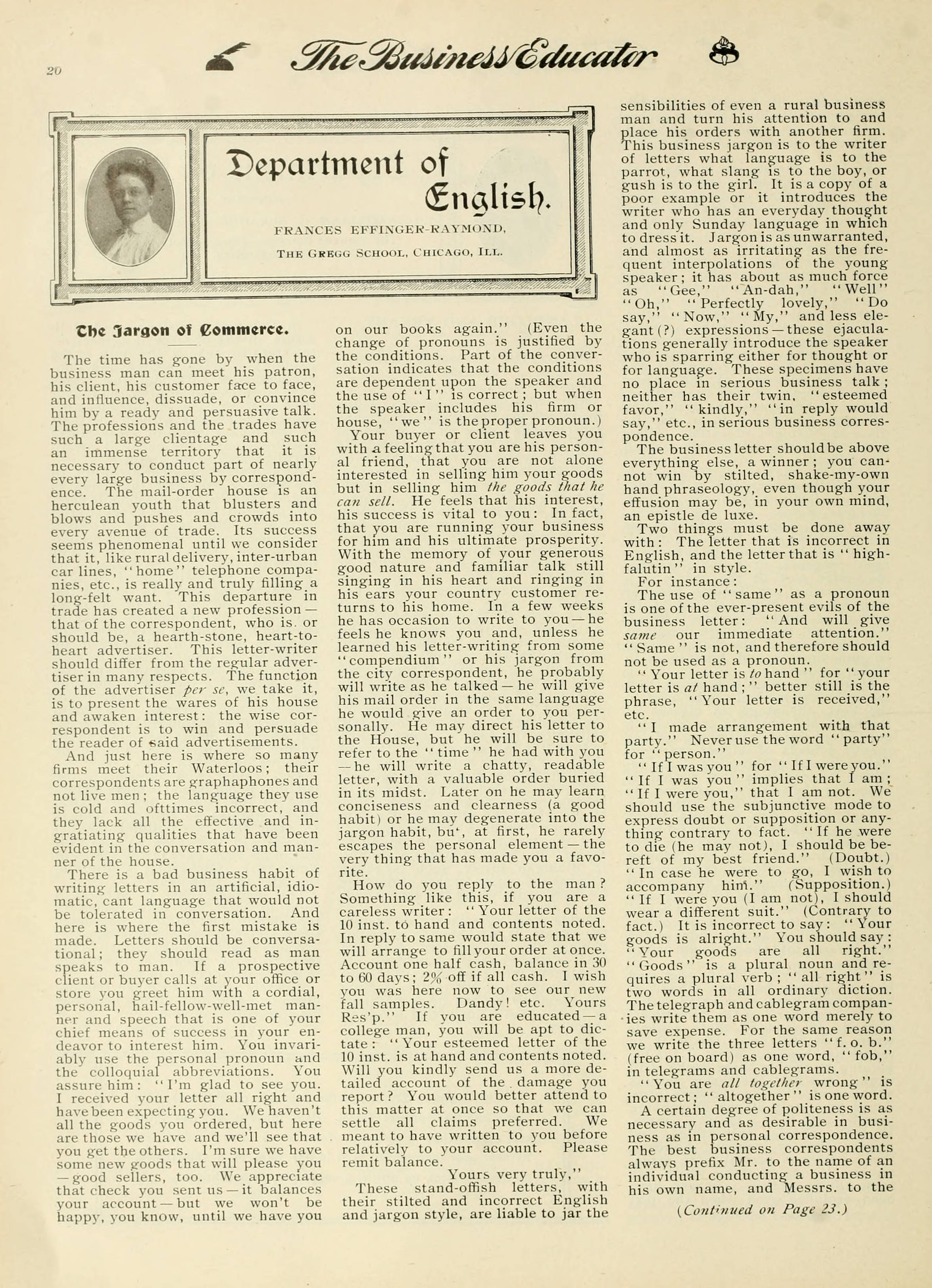 20

The Business Educator

Department of English.

FRANCES EFFINGER-RAYMOND,

THE GREGG SCHOOL, CHICAGO, ILL.

The Jargon of Commerce.

The time has gone by when the business man can meet his patron, his client, his customer face to face, and influence, dissuade, or convince him by a ready and persuasive talk. The professions and the trades have such a large clientage and such an immense territory that it is necessary to conduct part of nearly every large business by correspondence. The mail-order house is an herculean youth that blusters and blows and pushes and crowds into every avenue of trade. Its success seems phenomenal until we consider that it, like rural delivery, inter-urban car lines, "home" telephone companies, etc., is really and truly filling a long-felt want. This departure in trade has created a new profession — that of the correspondent, who is. or should be, a hearth-stone, heart-to-heart advertiser. This letter-writer should differ from the regular advertiser in many respects. The function of the advertiser per se, we take it, is to present the wares of his house and awaken interest: the wise correspondent is to win and persuade the reader of said advertisements.

And just here is where so many firms meet their Waterloos; their correspondents are graphaphones and not live men; the language they use is cold and ofttimes incorrect, and they lack all the effective and ingratiating qualities that have been evident in the conversation and manner of the house.

There is a bad business habit of writing letters in an artificial, idiomatic, cant language that would not be tolerated in conversation. And here is where the first mistake is made. Letters should be conversational; they should read as man speaks to man. If a prospective client or buyer calls at your office or store you greet him with a cordial, personal, hail-fellow-well-met manner and speech that is one of your chief means of success in your endeavor to interest him. You invariably use the personal pronoun and the colloquial abbreviations. You assure him: "I'm glad to see you. I received your letter all right and have been expecting you. We haven't all the goods you ordered, but here are those we have and we'll see that you get the others. I'm sure we have some new goods that will please you — good sellers, too. We appreciate that check you sent us — it balances your account — but we won't be happy, you know, until we have you on our books again." (Even the change of pronouns is justified by the conditions. Part of the conversation indicates that the conditions are dependent upon the speaker and the use of "I" is correct; but when the speaker includes his firm or house, "we" is the proper pronoun.)

Your buyer or client leaves you with a feeling that you are his personal friend, that you are not alone interested in selling him your goods but in selling him the goods that he can sell. He feels that his interest, his success is vital to you: In fact, that you are running your business for him and his ultimate prosperity. With the memory of your generous good nature and familiar talk still singing in his heart and ringing in his ears your country customer returns to his home. In a few weeks he has occasion to write to you — he feels he knows you and, unless he learned his letter-writing from some "compendium" or his jargon from the city correspondent, he probably will write as he talked — he will give his mail order in the same language he would give an order to you personally. He may direct his letter to the House, but he will be sure to refer to the "time" he had with you — he will write a chatty, readable letter, with a valuable order buried in its midst. Later on he may learn conciseness and clearness (a good habit) or he may degenerate into the jargon habit, but, at first, he rarely escapes the personal element — the very thing that has made you a favorite.

How do you reply to the man? Something like this, if you are a careless writer: "Your letter of the 10 inst. to hand and contents noted. In reply to same would state that we will arrange to fill your order at once. Account one half cash, balance in 30 to 60 days; 2% off if all cash. I wish you was here now to see our new fall samples. Dandy! etc. Yours Res'p." If you are educated — a college man, you will be apt to dictate: "Your esteemed letter of the 10 inst. is at hand and contents noted. Will you kindly send us a more detailed account of the damage you report? You would better attend to this matter at once so that we can settle all claims preferred. We meant to have written to you before relatively to your account. Please remit balance.

Yours very truly,"

These stand-offish letters, with their stilted and incorrect English and jargon style, are liable to jar the sensibilities of even a rural business man and turn his attention to and place his orders with another firm. This business jargon is to the writer of letters what language is to the parrot, what slang is to the boy, or gush is to the girl. It is a copy of a poor example or it introduces the writer who has an everyday thought and only Sunday language in which to dress it. Jargon is as unwarranted, and almost as irritating as the frequent interpolations of the young speaker; it has about as much force as "Gee," "An-dah," "Well" "Oh," "Perfectly lovely," "Do say," "Now," "My," and less elegant (?) expressions — these ejaculations generally introduce the speaker who is sparring either for thought or for language. These specimens have no place in serious business talk; neither has their twin, "esteemed favor," "kindly," "in reply would say," etc., in serious business correspondence.

The business letter should be above everything else, a winner; you cannot win by stilted, shake-my-own hand phraseology, even though your effusion may be, in your own mind, an epistle de luxe.

Two things must be done away with: The letter that is incorrect in English, and the letter that is "highfalutin" in style.

For instance:

The use of "same" as a pronoun is one of the ever-present evils of the business letter: "And will give same our immediate attention." "Same" is not, and therefore should not be used as a pronoun.

"Your letter is to hand" for "your letter is at hand;" better still is the phrase, "Your letter is received," etc.

"I made arrangement with that party." Never use the word "party" for "person."

"If I was you" for "If I were you." "If I was you" implies that I am; "If I were you," that I am not. We should use the subjunctive mode to express doubt or supposition or anything contrary to fact. "If he were to die (he may not), I should be bereft of my best friend." (Doubt.) "In case he were to go, I wish to accompany him." (Supposition.) "If I were you (I am not), I should wear a different suit." (Contrary to fact.) It is incorrect to say: "Your goods is alright." You should say: "Your goods are all right." "Goods" is a plural noun and requires a plural verb; "all right" is two words in all ordinary diction. The telegraph and cablegram companies write them as one word merely to save expense. For the same reason we write the three letters "f. o. b." (free on board) as one word, "fob," in telegrams and cablegrams.

"You are all together wrong" is incorrect; "altogether" is one word.

A certain degree of politeness is as necessary and as desirable in business as in personal correspondence. The best business correspondents always prefix Mr. to the name of an individual conducting a business in his own name, and Messrs. to the

(Continued on Page 23.)